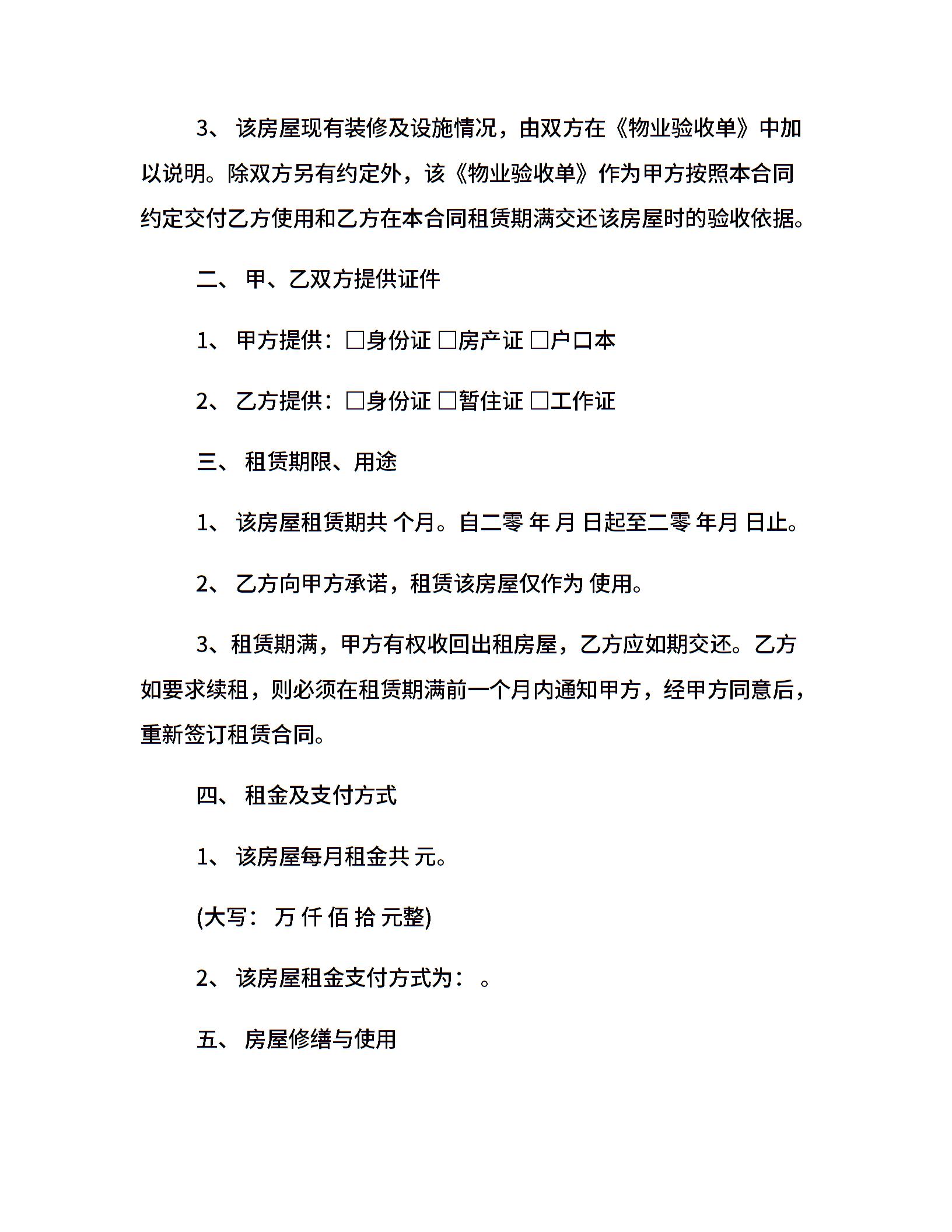 3、 该房屋现有装修及设施情况，由双方在《物业验收单》中加以说明。除双方另有约定外，该《物业验收单》作为甲方按照本合同约定交付乙方使用和乙方在本合同租赁期满交还该房屋时的验收依据。

二、 甲、乙双方提供证件

1、 甲方提供：□身份证 □房产证 □户口本

2、 乙方提供：□身份证 □暂住证 □工作证

三、 租赁期限、用途

1、 该房屋租赁期共 个月。自二零 年 月 日起至二零 年月 日止。

2、 乙方向甲方承诺，租赁该房屋仅作为 使用。

3、租赁期满，甲方有权收回出租房屋，乙方应如期交还。乙方如要求续租，则必须在租赁期满前一个月内通知甲方，经甲方同意后，重新签订租赁合同。

四、 租金及支付方式

1、 该房屋每月租金共 元。

(大写： 万 仟 佰 拾 元整)

2、 该房屋租金支付方式为： 。

五、 房屋修缮与使用